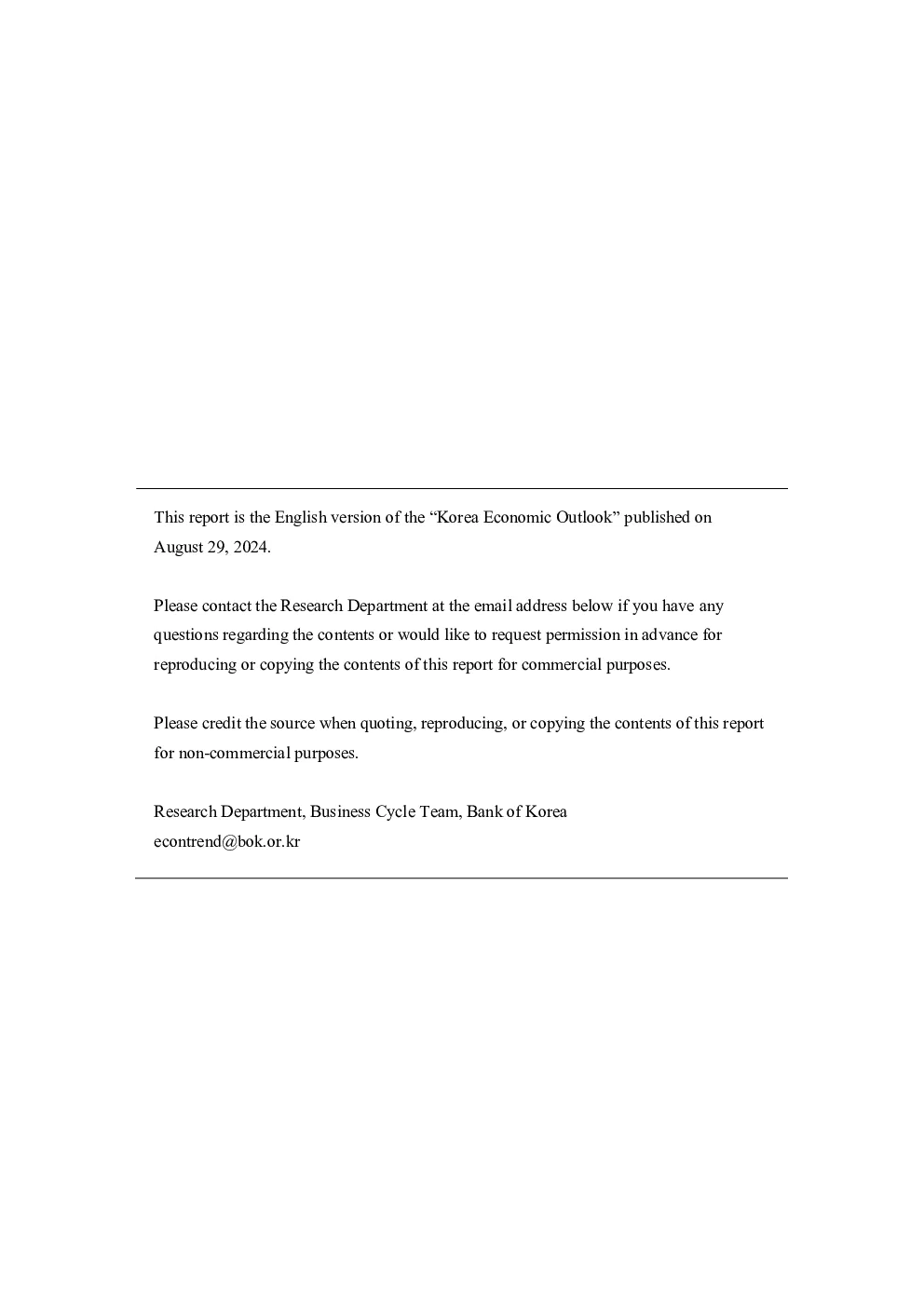 This report is the English version of the “Korea Economic Outlook” published on August 29, 2024.

Please contact the Research Department at the email address below if you have any questions regarding the contents or would like to request permission in advance for reproducing or copying the contents of this report for commercial purposes.

Please credit the source when quoting, reproducing, or copying the contents of this report for non-commercial purposes.

Research Department, Business Cycle Team, Bank of Korea
econtrend@bok.or.kr